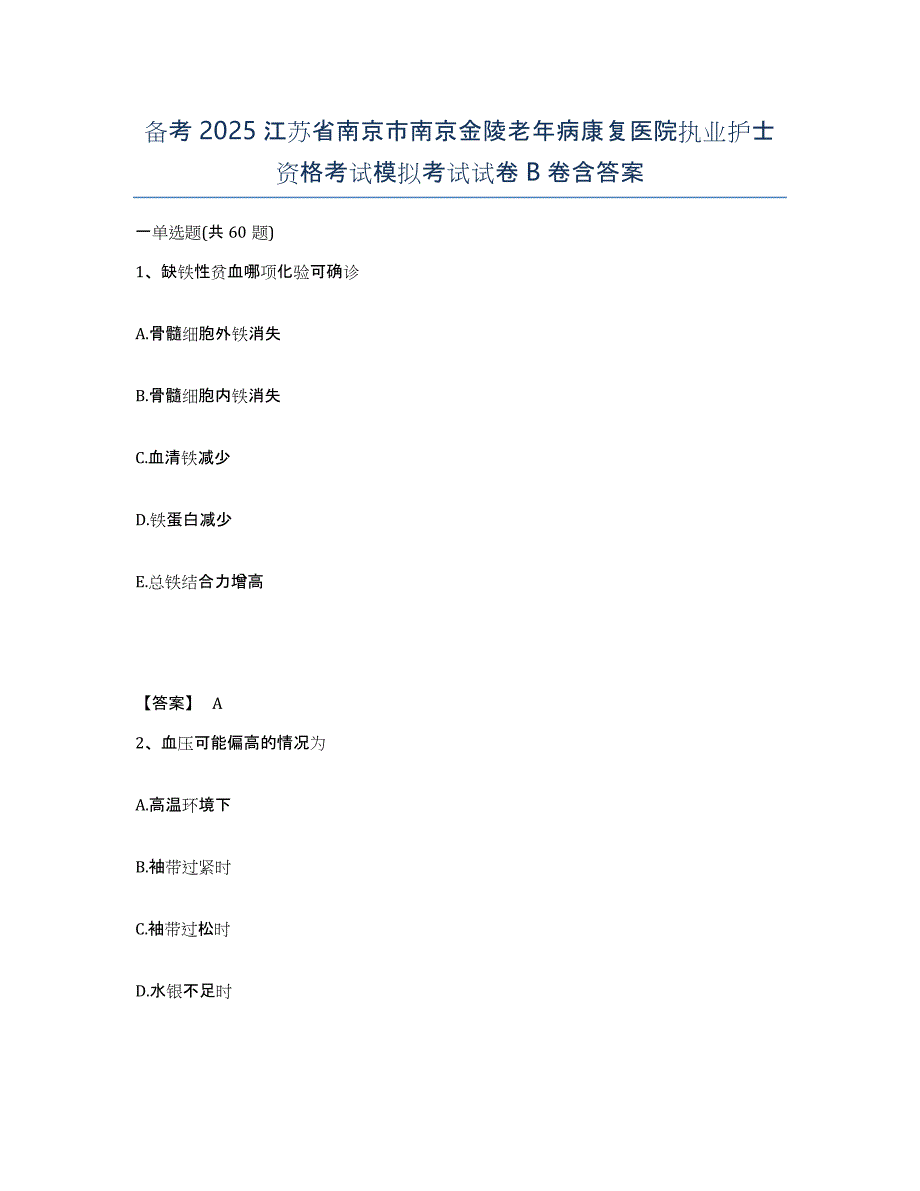 备考 2025 江苏省南京市南京金陵老年病康复医院执业护士资格考试模拟考试试卷 B 卷含答案

一单选题(共 60 题)

1、缺铁性贫血哪项化验可确诊

A.骨髓细胞外铁消失

B.骨髓细胞内铁消失

C.血清铁减少

D.铁蛋白减少

E.总铁结合力增高

【答案】 A

2、血压可能偏高的情况为

A.高温环境下

B.袖带过紧时

C.袖带过松时

D.水银不足时